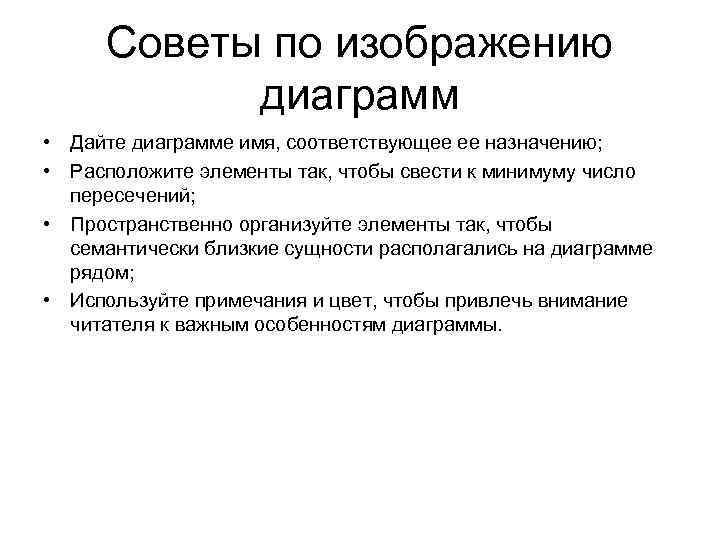 Советы по изображению диаграмм

• Дайте диаграмме имя, соответствующее ее назначению;
• Расположите элементы так, чтобы свести к минимуму число пересечений;
• Пространственно организуйте элементы так, чтобы семантически близкие сущности располагались на диаграмме рядом;
• Используйте примечания и цвет, чтобы привлечь внимание читателя к важным особенностям диаграммы.